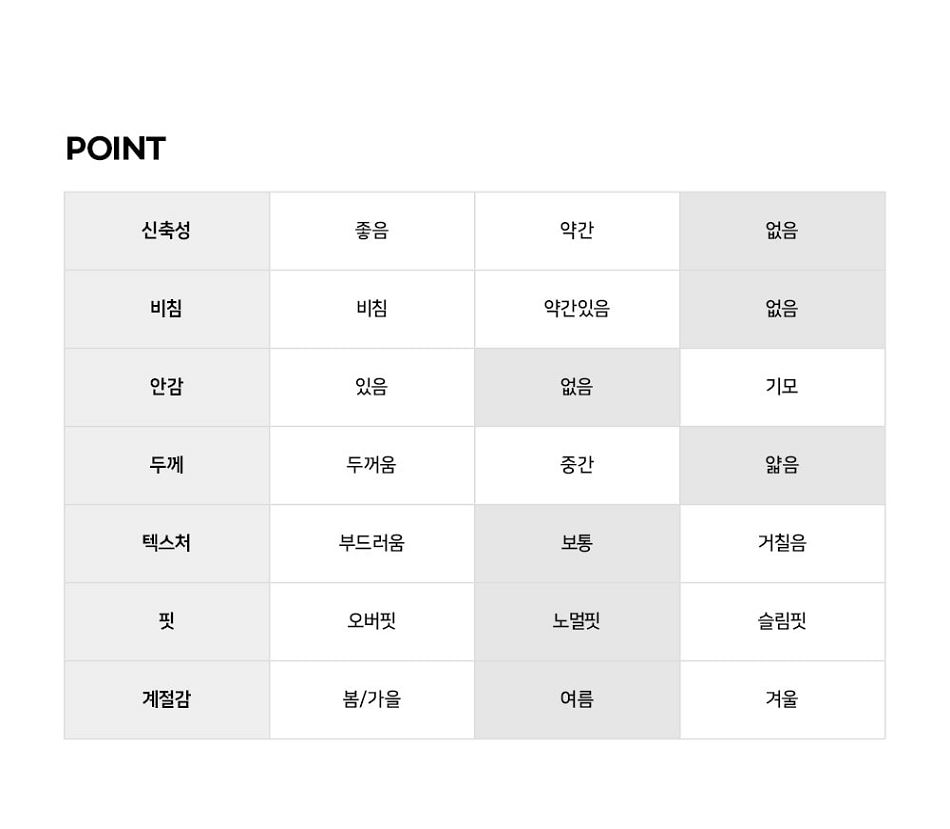 POINT

| 신축성 | 좋음 | 약간 | 없음 |
|---|---|---|---|
| 비침 | 비침 | 약간있음 | 없음 |
| 안감 | 있음 | 없음 | 기모 |
| 두께 | 두꺼움 | 중간 | 얇음 |
| 텍스처 | 부드러움 | 보통 | 거칠음 |
| 핏 | 오버핏 | 노멀핏 | 슬림핏 |
| 계절감 | 봄/가을 | 여름 | 겨울 |